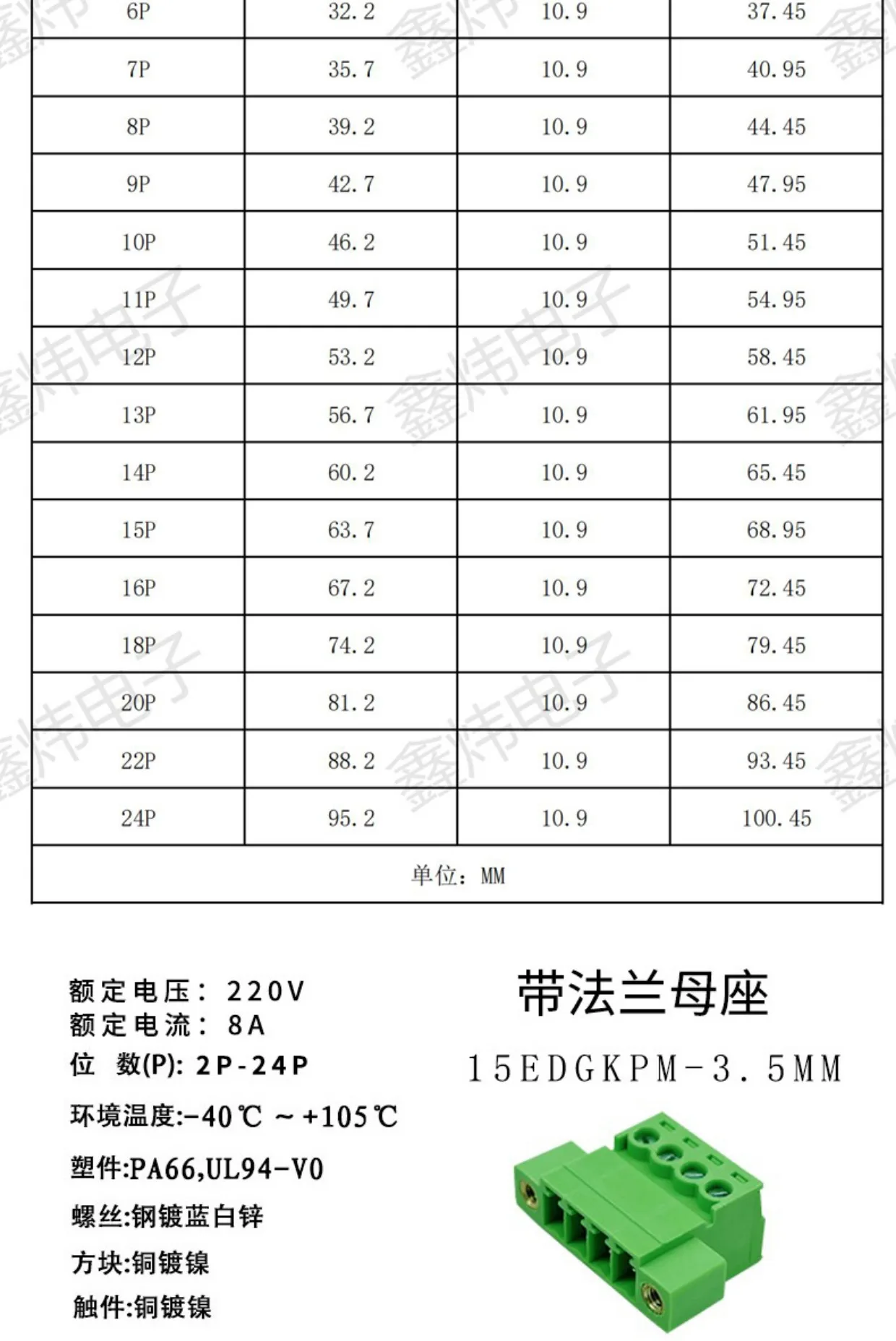 | 6P | 32.2 | 10.9 | 37.45 |
|---|---|---|---|
| 7P | 35.7 | 10.9 | 40.95 |
| 8P | 39.2 | 10.9 | 44.45 |
| 9P | 42.7 | 10.9 | 47.95 |
| 10P | 46.2 | 10.9 | 51.45 |
| 11P | 49.7 | 10.9 | 54.95 |
| 12P | 53.2 | 10.9 | 58.45 |
| 13P | 56.7 | 10.9 | 61.95 |
| 14P | 60.2 | 10.9 | 65.45 |
| 15P | 63.7 | 10.9 | 68.95 |
| 16P | 67.2 | 10.9 | 72.45 |
| 18P | 74.2 | 10.9 | 79.45 |
| 20P | 81.2 | 10.9 | 86.45 |
| 22P | 88.2 | 10.9 | 93.45 |
| 24P | 95.2 | 10.9 | 100.45 |
| 单位：MM | | | |

鑫炜电子

额定电压：220V
额定电流：8A
位 数(P): 2P-24P
环境温度:-40℃ ~ +105℃
塑件:PA66,UL94-V0
螺丝:钢镀蓝白锌
方块:铜镀镍
触件:铜镀镍

带法兰母座
15EDGKPM-3.5MM